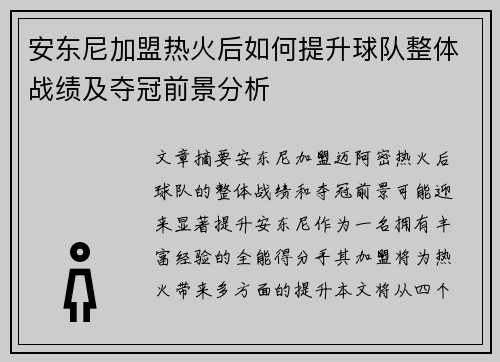 安东尼加盟热火后如何提升球队整体战绩及夺冠前景分析

文章摘要安东尼加盟迈阿密热火后球队的整体战绩和夺冠前景可能迎来显著提升安东尼作为一名拥有丰富经验的全能得分手其加盟将为热火带来多方面的提升本文将从四个